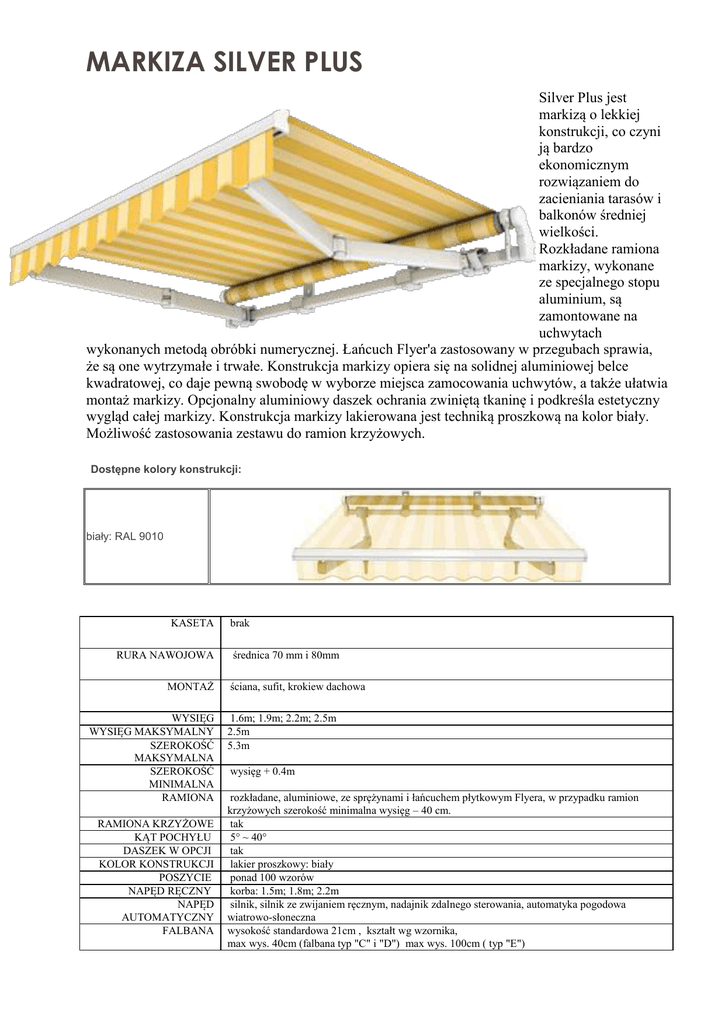 MARKIZA SILVER PLUS

Silver Plus jest markizą o lekkiej konstrukcji, co czyni ją bardzo ekonomicznym rozwiązaniem do zacieniania tarasów i balkonów średniej wielkości. Rozkładane ramiona markizy, wykonane ze specjalnego stopu aluminium, są zamontowane na uchwytach wykonanych metodą obróbki numerycznej. Łańcuch Flyer'a zastosowany w przegubach sprawia, że są one wytrzymałe i trwałe. Konstrukcja markizy opiera się na solidnej aluminiowej belce kwadratowej, co daje pewną swobodę w wyborze miejsca zamocowania uchwytów, a także ułatwia montaż markizy. Opcjonalny aluminiowy daszek ochrania zwiniętą tkaninę i podkreśla estetyczny wygląd całej markizy. Konstrukcja markizy lakierowana jest techniką proszkową na kolor biały. Możliwość zastosowania zestawu do ramion krzyżowych.

Dostępne kolory konstrukcji:

| biały: RAL 9010 | |
|---|---|

| | |
|---|---|
| KASETA | brak |
| RURA NAWOJOWA | średnica 70 mm i 80mm |
| MONTAŻ | ściana, sufit, krokiew dachowa |
| WYSIĘG | 1.6m; 1.9m; 2.2m; 2.5m |
| WYSIĘG MAKSYMALNY | 2.5m |
| SZEROKOŚĆ MAKSYMALNA | 5.3m |
| SZEROKOŚĆ MINIMALNA | wysięg + 0.4m |
| RAMIONA | rozkładane, aluminiowe, ze sprężynami i łańcuchem płytkowym Flyera, w przypadku ramion krzyżowych szerokość minimalna wysięg – 40 cm. |
| RAMIONA KRZYŻOWE | tak |
| KĄT POCHYŁU | 5° ~ 40° |
| DASZEK W OPCJI | tak |
| KOLOR KONSTRUKCJI | lakier proszkowy: biały |
| POSZYCIE | ponad 100 wzorów |
| NAPĘD RĘCZNY | korba: 1.5m; 1.8m; 2.2m |
| NAPĘD AUTOMATYCZNY | silnik, silnik ze zwijaniem ręcznym, nadajnik zdalnego sterowania, automatyka pogodowa wiatrowo-słoneczna |
| FALBANA | wysokość standardowa 21cm , kształt wg wzornika, max wys. 40cm (falbana typ "C" i "D") max wys. 100cm ( typ "E") |